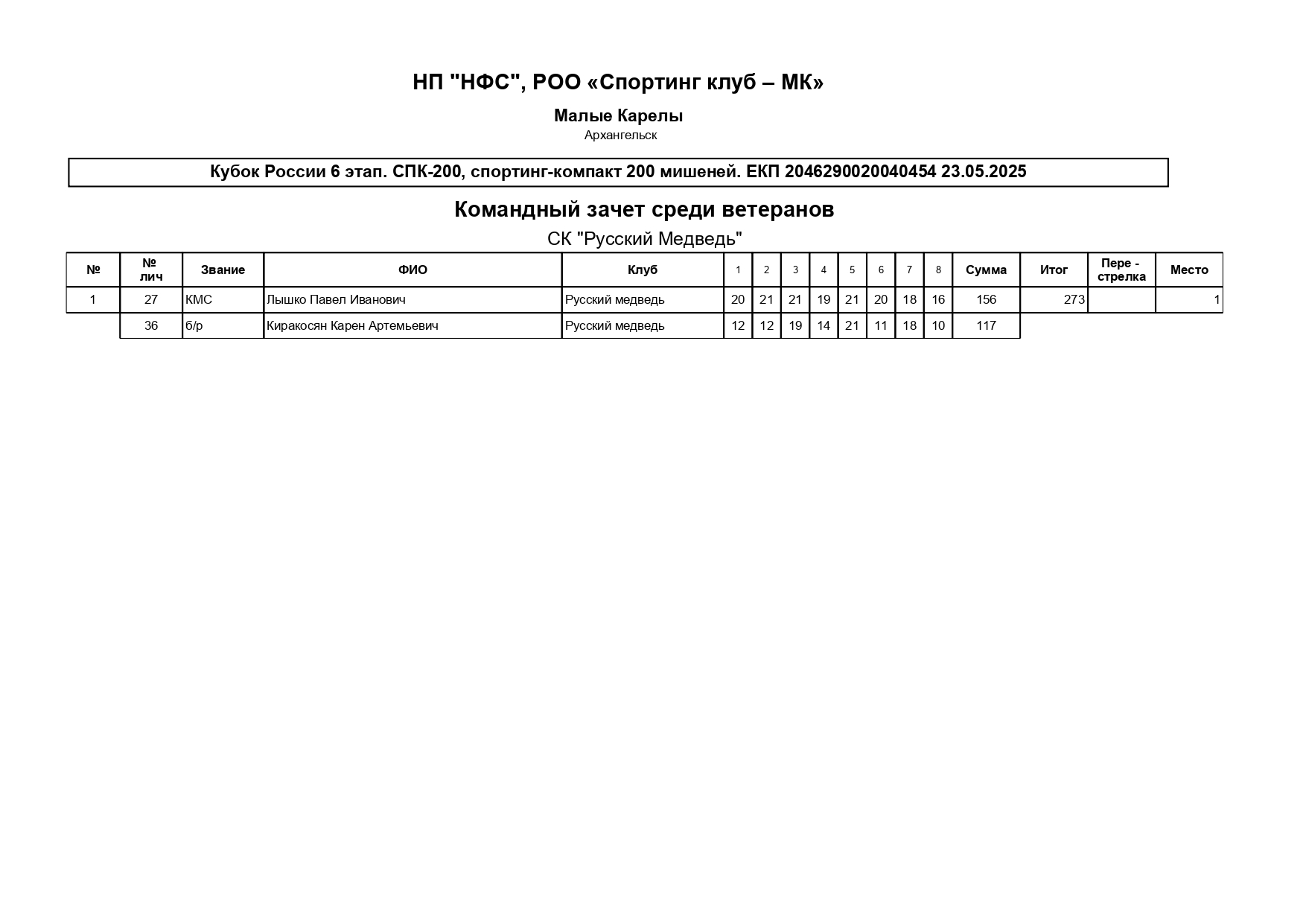 НП "НФС", РОО «Спортинг клуб – МК»

Малые Карелы

Архангельск

Кубок России 6 этап. СПК-200, спортинг-компакт 200 мишеней. ЕКП 2046290020040454 23.05.2025

Командный зачет среди ветеранов

СК "Русский Медведь"

| № | № лич | Звание | ФИО | Клуб | 1 | 2 | 3 | 4 | 5 | 6 | 7 | 8 | Сумма | Итог | Пере - стрелка | Место |
|---|---|---|---|---|---|---|---|---|---|---|---|---|---|---|---|---|
| 1 | 27 | КМС | Лышко Павел Иванович | Русский медведь | 20 | 21 | 21 | 19 | 21 | 20 | 18 | 16 | 156 | 273 | | 1 |
| | 36 | б/р | Киракосян Карен Артемьевич | Русский медведь | 12 | 12 | 19 | 14 | 21 | 11 | 18 | 10 | 117 | | | |